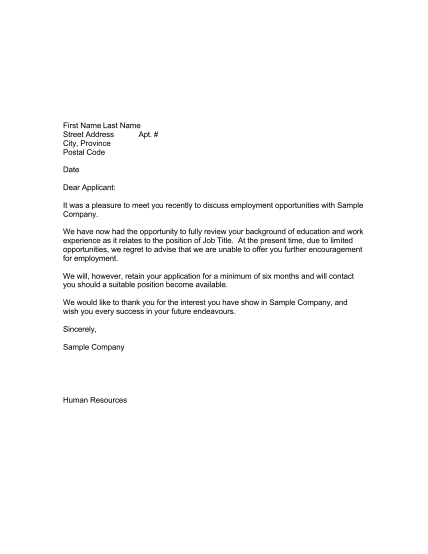 First Name Last Name
Street Address Apt. #
City, Province
Postal Code

Date

Dear Applicant:

It was a pleasure to meet you recently to discuss employment opportunities with Sample Company.

We have now had the opportunity to fully review your background of education and work experience as it relates to the position of Job Title. At the present time, due to limited opportunities, we regret to advise that we are unable to offer you further encouragement for employment.

We will, however, retain your application for a minimum of six months and will contact you should a suitable position become available.

We would like to thank you for the interest you have show in Sample Company, and wish you every success in your future endeavours.

Sincerely,

Sample Company

Human Resources